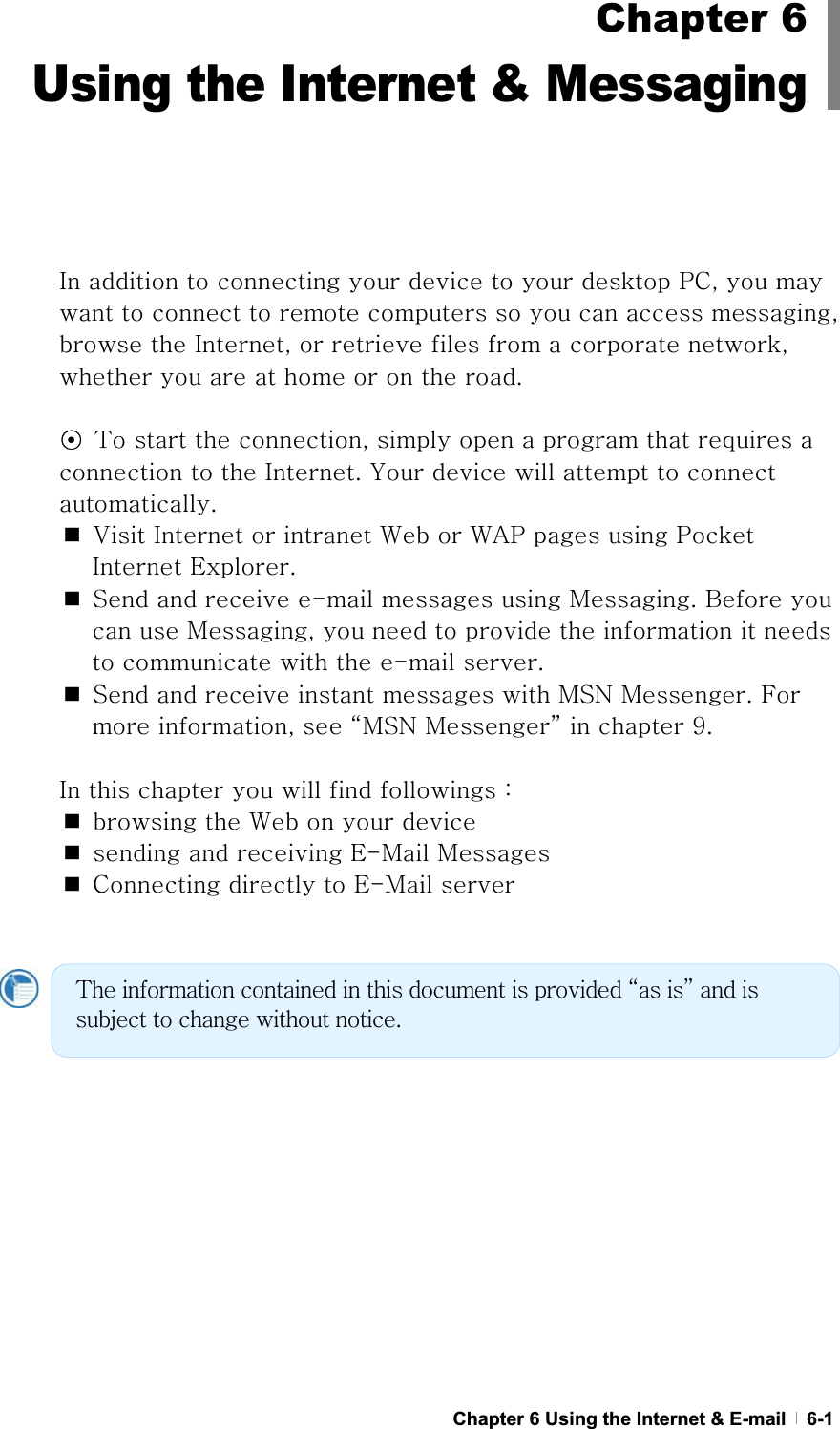 Chapter 6
Using the Internet & Messaging

In addition to connecting your device to your desktop PC, you may want to connect to remote computers so you can access messaging, browse the Internet, or retrieve files from a corporate network, whether you are at home or on the road.

⊙ To start the connection, simply open a program that requires a connection to the Internet. Your device will attempt to connect automatically.
■ Visit Internet or intranet Web or WAP pages using Pocket Internet Explorer.
■ Send and receive e-mail messages using Messaging. Before you can use Messaging, you need to provide the information it needs to communicate with the e-mail server.
■ Send and receive instant messages with MSN Messenger. For more information, see “MSN Messenger” in chapter 9.

In this chapter you will find followings :
■ browsing the Web on your device
■ sending and receiving E-Mail Messages
■ Connecting directly to E-Mail server

The information contained in this document is provided “as is” and is subject to change without notice.

Chapter 6 Using the Internet & E-mail | 6-1